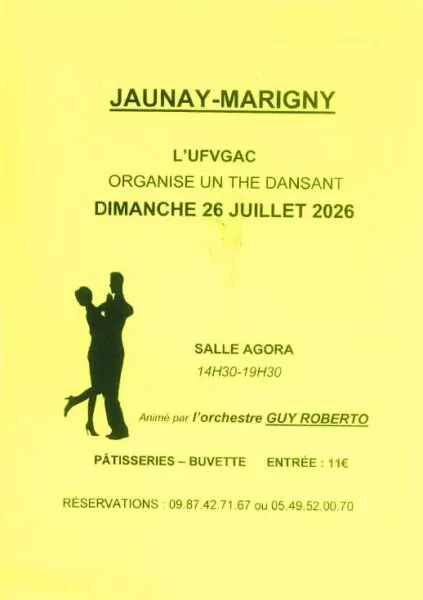 JAUNAY-MARIGNY

L'UFVGAC
ORGANISE UN THE DANSANT
DIMANCHE 26 JUILLET 2026

SALLE AGORA
14H30-19H30

Animé par l'orchestre GUY ROBERTO

PÂTISSERIES – BUVETTE ENTRÉE : 11€

RÉSERVATIONS : 09.87.42.71.67 ou 05.49.52.00.70